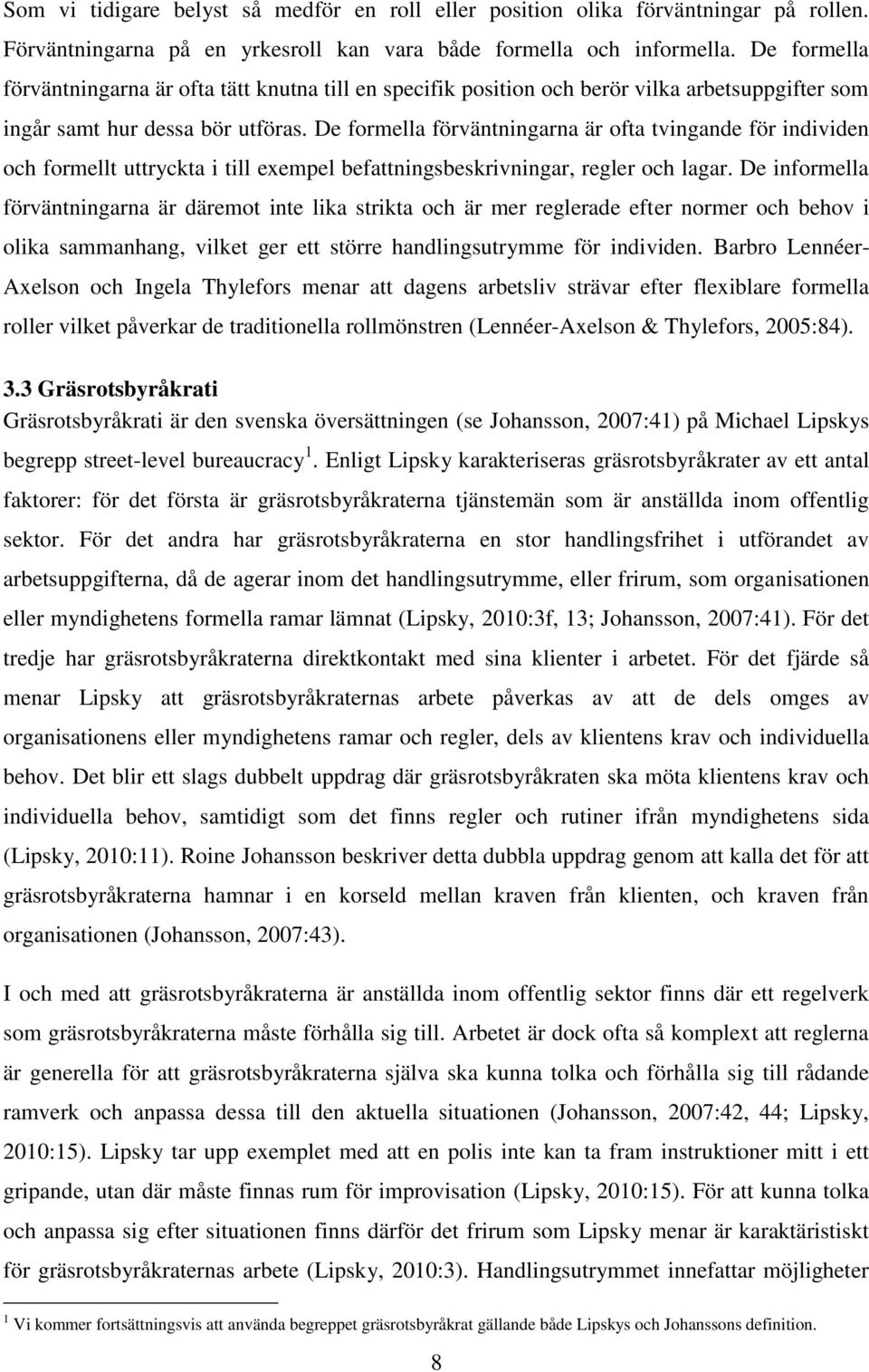 Som vi tidigare belyst så medför en roll eller position olika förväntningar på rollen. Förväntningarna på en yrkesroll kan vara både formella och informella. De formella förväntningarna är ofta tätt knutna till en specifik position och berör vilka arbetsuppgifter som ingår samt hur dessa bör utföras. De formella förväntningarna är ofta tvingande för individen och formellt uttryckta i till exempel befattningsbeskrivningar, regler och lagar. De informella förväntningarna är däremot inte lika strikta och är mer reglerade efter normer och behov i olika sammanhang, vilket ger ett större handlingsutrymme för individen. Barbro Lennéer-Axelson och Ingela Thylefors menar att dagens arbetsliv strävar efter flexiblare formella roller vilket påverkar de traditionella rollmönstren (Lennéer-Axelson & Thylefors, 2005:84).

3.3 Gräsrotsbyråkrati
Gräsrotsbyråkrati är den svenska översättningen (se Johansson, 2007:41) på Michael Lipskys begrepp street-level bureaucracy $^1$. Enligt Lipsky karakteriseras gräsrotsbyråkrater av ett antal faktorer: för det första är gräsrotsbyråkraterna tjänstemän som är anställda inom offentlig sektor. För det andra har gräsrotsbyråkraterna en stor handlingsfrihet i utförandet av arbetsuppgifterna, då de agerar inom det handlingsutrymme, eller frirum, som organisationen eller myndighetens formella ramar lämnat (Lipsky, 2010:3f, 13; Johansson, 2007:41). För det tredje har gräsrotsbyråkraterna direktkontakt med sina klienter i arbetet. För det fjärde så menar Lipsky att gräsrotsbyråkraternas arbete påverkas av att de dels omges av organisationens eller myndighetens ramar och regler, dels av klientens krav och individuella behov. Det blir ett slags dubbelt uppdrag där gräsrotsbyråkraten ska möta klientens krav och individuella behov, samtidigt som det finns regler och rutiner ifrån myndighetens sida (Lipsky, 2010:11). Roine Johansson beskriver detta dubbla uppdrag genom att kalla det för att gräsrotsbyråkraterna hamnar i en korseld mellan kraven från klienten, och kraven från organisationen (Johansson, 2007:43).

I och med att gräsrotsbyråkraterna är anställda inom offentlig sektor finns där ett regelverk som gräsrotsbyråkraterna måste förhålla sig till. Arbetet är dock ofta så komplext att reglerna är generella för att gräsrotsbyråkraterna själva ska kunna tolka och förhålla sig till rådande ramverk och anpassa dessa till den aktuella situationen (Johansson, 2007:42, 44; Lipsky, 2010:15). Lipsky tar upp exemplet med att en polis inte kan ta fram instruktioner mitt i ett gripande, utan där måste finnas rum för improvisation (Lipsky, 2010:15). För att kunna tolka och anpassa sig efter situationen finns därför det frirum som Lipsky menar är karaktäristiskt för gräsrotsbyråkraternas arbete (Lipsky, 2010:3). Handlingsutrymmet innefattar möjligheter

$^1$ Vi kommer fortsättningsvis att använda begreppet gräsrotsbyråkrat gällande både Lipskys och Johanssons definition.

8